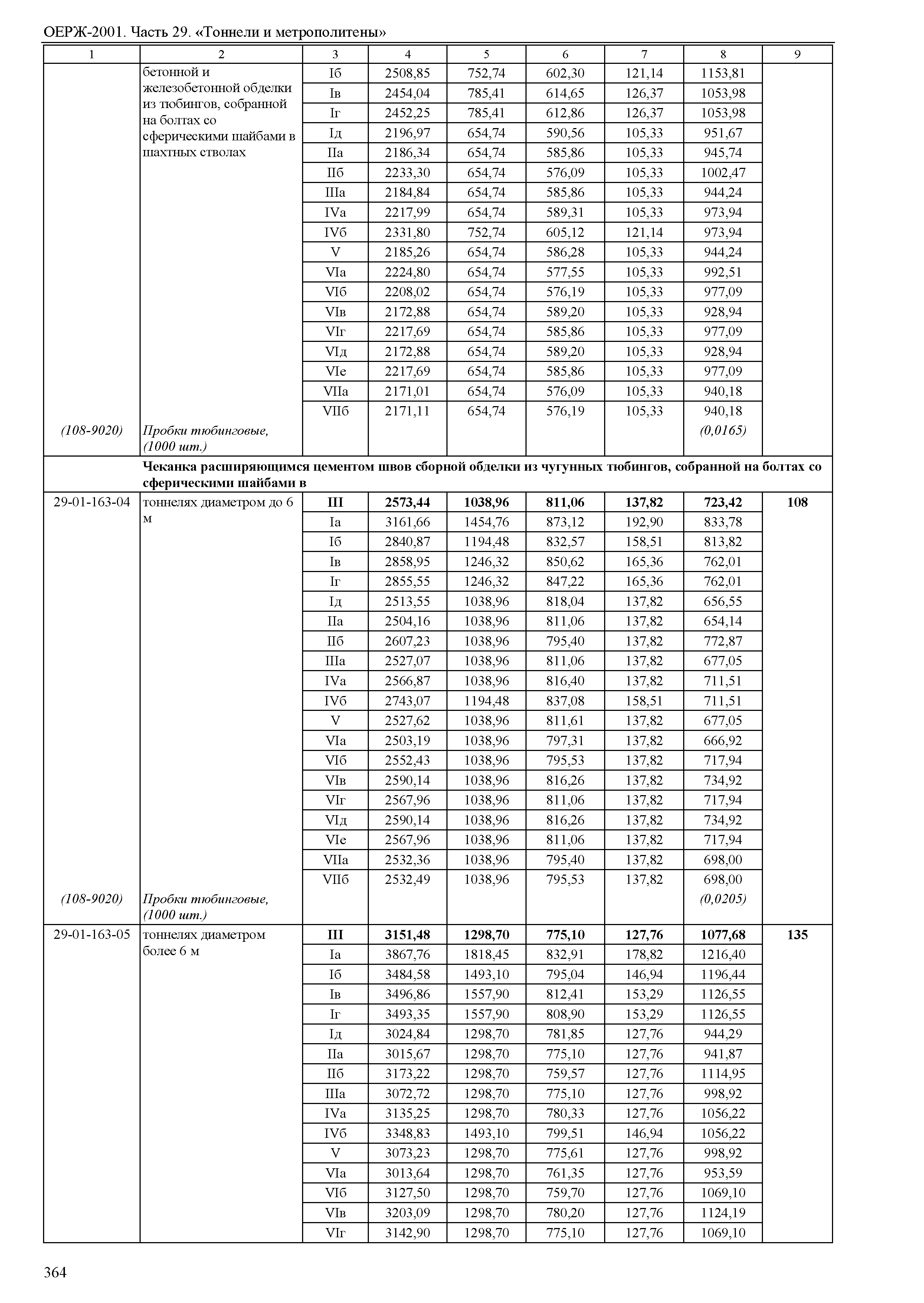 ОЕРЖ-2001. Часть 29. «Тоннели и метрополитены»

| 1 | 2 | 3 | 4 | 5 | 6 | 7 | 8 | 9 |
|---|---|---|---|---|---|---|---|---|
| | бетонной и железобетонной обделки из тюбингов, собранной на болтах со сферическими шайбами в шахтных стволах | Iб | 2508,85 | 752,74 | 602,30 | 121,14 | 1153,81 | |
| | | Iв | 2454,04 | 785,41 | 614,65 | 126,37 | 1053,98 | |
| | | Iг | 2452,25 | 785,41 | 612,86 | 126,37 | 1053,98 | |
| | | Iд | 2196,97 | 654,74 | 590,56 | 105,33 | 951,67 | |
| | | IIа | 2186,34 | 654,74 | 585,86 | 105,33 | 945,74 | |
| | | IIб | 2233,30 | 654,74 | 576,09 | 105,33 | 1002,47 | |
| | | IIIа | 2184,84 | 654,74 | 585,86 | 105,33 | 944,24 | |
| | | IVа | 2217,99 | 654,74 | 589,31 | 105,33 | 973,94 | |
| | | IVб | 2331,80 | 752,74 | 605,12 | 121,14 | 973,94 | |
| | | V | 2185,26 | 654,74 | 586,28 | 105,33 | 944,24 | |
| | | VIа | 2224,80 | 654,74 | 577,55 | 105,33 | 992,51 | |
| | | VIб | 2208,02 | 654,74 | 576,19 | 105,33 | 977,09 | |
| | | VIв | 2172,88 | 654,74 | 589,20 | 105,33 | 928,94 | |
| | | VIг | 2217,69 | 654,74 | 585,86 | 105,33 | 977,09 | |
| | | VIд | 2172,88 | 654,74 | 589,20 | 105,33 | 928,94 | |
| | | VIе | 2217,69 | 654,74 | 585,86 | 105,33 | 977,09 | |
| | | VIIа | 2171,01 | 654,74 | 576,09 | 105,33 | 940,18 | |
| | | VIIб | 2171,11 | 654,74 | 576,19 | 105,33 | 940,18 | |
| (108-9020) | Пробки тюбинговые, (1000 шт.) | | | | | | (0,0165) | |
| | Чеканка расширяющимся цементом швов сборной обделки из чугунных тюбингов, собранной на болтах со сферическими шайбами в | | | | | | | |
| 29-01-163-04 | тоннелях диаметром до 6 м | III | 2573,44 | 1038,96 | 811,06 | 137,82 | 723,42 | 108 |
| | | Iа | 3161,66 | 1454,76 | 873,12 | 192,90 | 833,78 | |
| | | Iб | 2840,87 | 1194,48 | 832,57 | 158,51 | 813,82 | |
| | | Iв | 2858,95 | 1246,32 | 850,62 | 165,36 | 762,01 | |
| | | Iг | 2855,55 | 1246,32 | 847,22 | 165,36 | 762,01 | |
| | | Iд | 2513,55 | 1038,96 | 818,04 | 137,82 | 656,55 | |
| | | IIа | 2504,16 | 1038,96 | 811,06 | 137,82 | 654,14 | |
| | | IIб | 2607,23 | 1038,96 | 795,40 | 137,82 | 772,87 | |
| | | IIIа | 2527,07 | 1038,96 | 811,06 | 137,82 | 677,05 | |
| | | IVа | 2566,87 | 1038,96 | 816,40 | 137,82 | 711,51 | |
| | | IVб | 2743,07 | 1194,48 | 837,08 | 158,51 | 711,51 | |
| | | V | 2527,62 | 1038,96 | 811,61 | 137,82 | 677,05 | |
| | | VIа | 2503,19 | 1038,96 | 797,31 | 137,82 | 666,92 | |
| | | VIб | 2552,43 | 1038,96 | 795,53 | 137,82 | 717,94 | |
| | | VIв | 2590,14 | 1038,96 | 816,26 | 137,82 | 734,92 | |
| | | VIг | 2567,96 | 1038,96 | 811,06 | 137,82 | 717,94 | |
| | | VIд | 2590,14 | 1038,96 | 816,26 | 137,82 | 734,92 | |
| | | VIе | 2567,96 | 1038,96 | 811,06 | 137,82 | 717,94 | |
| | | VIIа | 2532,36 | 1038,96 | 795,40 | 137,82 | 698,00 | |
| | | VIIб | 2532,49 | 1038,96 | 795,53 | 137,82 | 698,00 | |
| (108-9020) | Пробки тюбинговые, (1000 шт.) | | | | | | (0,0205) | |
| 29-01-163-05 | тоннелях диаметром более 6 м | III | 3151,48 | 1298,70 | 775,10 | 127,76 | 1077,68 | 135 |
| | | Iа | 3867,76 | 1818,45 | 832,91 | 178,82 | 1216,40 | |
| | | Iб | 3484,58 | 1493,10 | 795,04 | 146,94 | 1196,44 | |
| | | Iв | 3496,86 | 1557,90 | 812,41 | 153,29 | 1126,55 | |
| | | Iг | 3493,35 | 1557,90 | 808,90 | 153,29 | 1126,55 | |
| | | Iд | 3024,84 | 1298,70 | 781,85 | 127,76 | 944,29 | |
| | | IIа | 3015,67 | 1298,70 | 775,10 | 127,76 | 941,87 | |
| | | IIб | 3173,22 | 1298,70 | 759,57 | 127,76 | 1114,95 | |
| | | IIIа | 3072,72 | 1298,70 | 775,10 | 127,76 | 998,92 | |
| | | IVа | 3135,25 | 1298,70 | 780,33 | 127,76 | 1056,22 | |
| | | IVб | 3348,83 | 1493,10 | 799,51 | 146,94 | 1056,22 | |
| | | V | 3073,23 | 1298,70 | 775,61 | 127,76 | 998,92 | |
| | | VIа | 3013,64 | 1298,70 | 761,35 | 127,76 | 953,59 | |
| | | VIб | 3127,50 | 1298,70 | 759,70 | 127,76 | 1069,10 | |
| | | VIв | 3203,09 | 1298,70 | 780,20 | 127,76 | 1124,19 | |
| | | VIг | 3142,90 | 1298,70 | 775,10 | 127,76 | 1069,10 | |

364